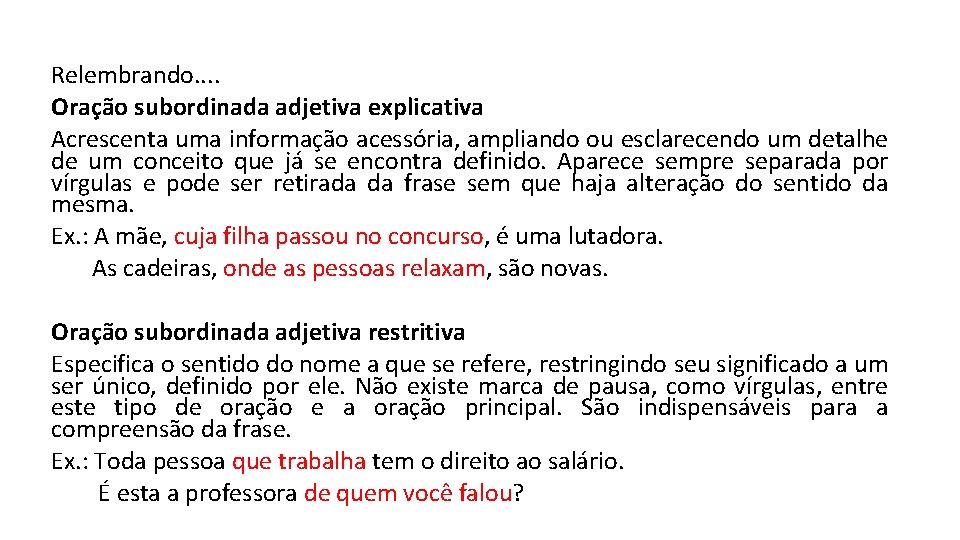 Relembrando....
Oração subordinada adjetiva explicativa
Acrescenta uma informação acessória, ampliando ou esclarecendo um detalhe de um conceito que já se encontra definido. Aparece sempre separada por vírgulas e pode ser retirada da frase sem que haja alteração do sentido da mesma.
Ex.: A mãe, cuja filha passou no concurso, é uma lutadora.
As cadeiras, onde as pessoas relaxam, são novas.

Oração subordinada adjetiva restritiva
Especifica o sentido do nome a que se refere, restringindo seu significado a um ser único, definido por ele. Não existe marca de pausa, como vírgulas, entre este tipo de oração e a oração principal. São indispensáveis para a compreensão da frase.
Ex.: Toda pessoa que trabalha tem o direito ao salário.
É esta a professora de quem você falou?